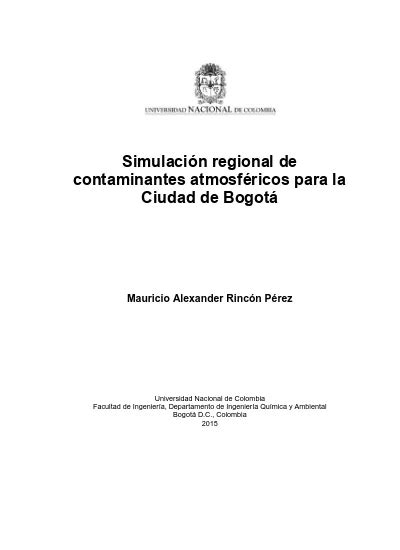 UNIVERSIDAD NACIONAL DE COLOMBIA

Simulación regional de contaminantes atmosféricos para la Ciudad de Bogotá

Mauricio Alexander Rincón Pérez

Universidad Nacional de Colombia
Facultad de Ingeniería, Departamento de Ingeniería Química y Ambiental
Bogotá D.C., Colombia
2015